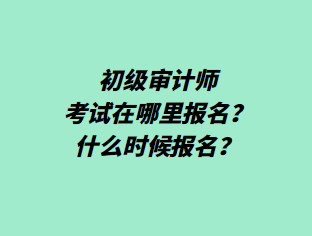 初级审计师
考试在哪里报名？
什么时候报名？